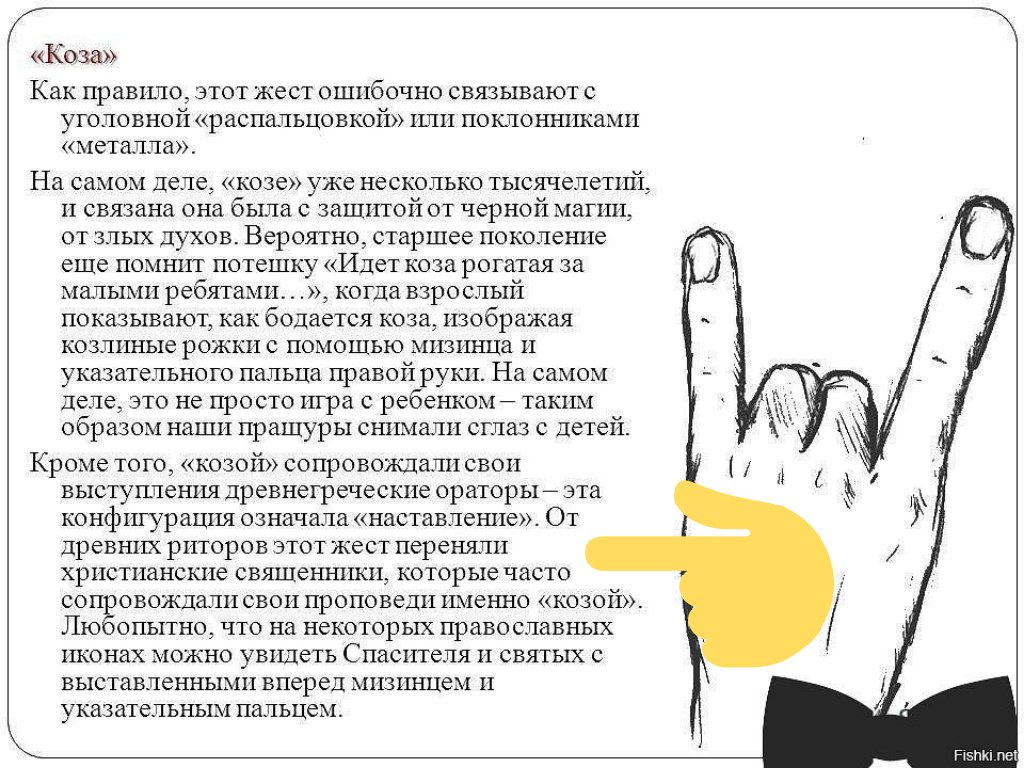 «Коза»

Как правило, этот жест ошибочно связывают с уголовной «распальцовкой» или поклонниками «металла».

На самом деле, «козе» уже несколько тысячелетий, и связана она была с защитой от черной магии, от злых духов. Вероятно, старшее поколение еще помнит потешку «Идет коза рогатая за малыми ребятами…», когда взрослый показывают, как бодается коза, изображая козлиные рожки с помощью мизинца и указательного пальца правой руки. На самом деле, это не просто игра с ребенком – таким образом наши пращуры снимали сглаз с детей.

Кроме того, «козой» сопровождали свои выступления древнегреческие ораторы – эта конфигурация означала «наставление». От древних риторов этот жест переняли христианские священники, которые часто сопровождали свои проповеди именно «козой». Любопытно, что на некоторых православных иконах можно увидеть Спасителя и святых с выставленными вперед мизинцем и указательным пальцем.

Fishki.net